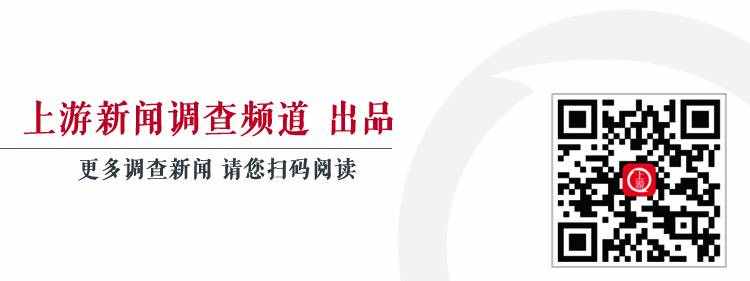 上游新闻调查频道 出品

更多调查新闻 请您扫码阅读